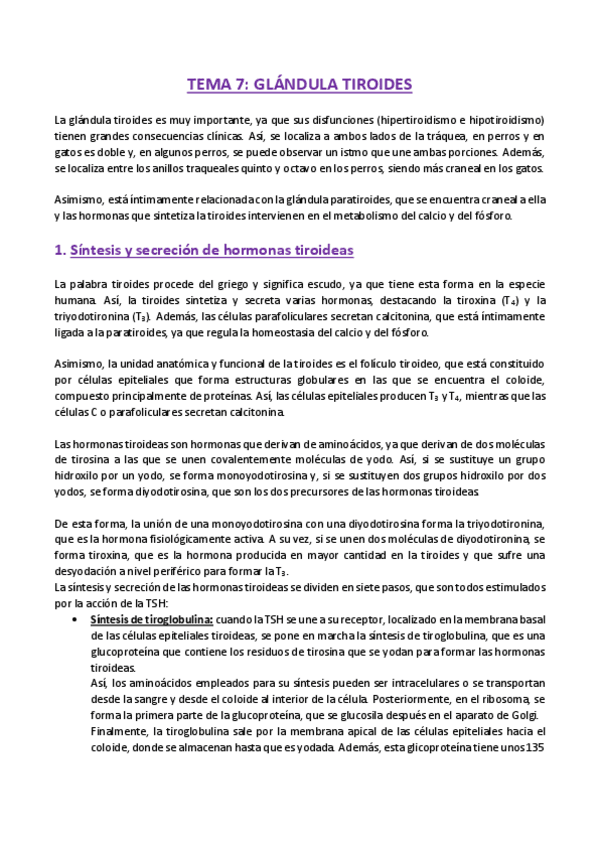 TEMA 7: GLÁNDULA TIROIDES

La glándula tiroides es muy importante, ya que sus disfunciones (hipertiroidismo e hipotiroidismo) tienen grandes consecuencias clínicas. Así, se localiza a ambos lados de la tráquea, en perros y en gatos es doble y, en algunos perros, se puede observar un istmo que une ambas porciones. Además, se localiza entre los anillos traqueales quinto y octavo en los perros, siendo más craneal en los gatos.

Asimismo, está íntimamente relacionada con la glándula paratiroides, que se encuentra craneal a ella y las hormonas que sintetiza la tiroides intervienen en el metabolismo del calcio y del fósforo.

1. Síntesis y secreción de hormonas tiroideas

La palabra tiroides procede del griego y significa escudo, ya que tiene esta forma en la especie humana. Así, la tiroides sintetiza y secreta varias hormonas, destacando la tiroxina ($T_4$) y la triyodotironina ($T_3$). Además, las células parafoliculares secretan calcitonina, que está íntimamente ligada a la paratiroides, ya que regula la homeostasia del calcio y del fósforo.

Asimismo, la unidad anatómica y funcional de la tiroides es el folículo tiroideo, que está constituido por células epiteliales que forma estructuras globulares en las que se encuentra el coloide, compuesto principalmente de proteínas. Así, las células epiteliales producen $T_3$ y $T_4$, mientras que las células C o parafoliculares secretan calcitonina.

Las hormonas tiroideas son hormonas que derivan de aminoácidos, ya que derivan de dos moléculas de tirosina a las que se unen covalentemente moléculas de yodo. Así, si se sustituye un grupo hidroxilo por un yodo, se forma monoyodotirosina y, si se sustituyen dos grupos hidroxilo por dos yodos, se forma diyodotirosina, que son los dos precursores de las hormonas tiroideas.

De esta forma, la unión de una monoyodotirosina con una diyodotirosina forma la triyodotironina, que es la hormona fisiológicamente activa. A su vez, si se unen dos moléculas de diyodotironina, se forma tiroxina, que es la hormona producida en mayor cantidad en la tiroides y que sufre una desyodación a nivel periférico para formar la $T_3$.
La síntesis y secreción de las hormonas tiroideas se dividen en siete pasos, que son todos estimulados por la acción de la TSH:

• Síntesis de tiroglobulina: cuando la TSH se une a su receptor, localizado en la membrana basal de las células epiteliales tiroideas, se pone en marcha la síntesis de tiroglobulina, que es una glucoproteína que contiene los residuos de tirosina que se yodan para formar las hormonas tiroideas.
Así, los aminoácidos empleados para su síntesis pueden ser intracelulares o se transportan desde la sangre y desde el coloide al interior de la célula. Posteriormente, en el ribosoma, se forma la primera parte de la glucoproteína, que se glucosila después en el aparato de Golgi.
Finalmente, la tiroglobulina sale por la membrana apical de las células epiteliales hacia el coloide, donde se almacenan hasta que es yodada. Además, esta glicoproteína tiene unos 135